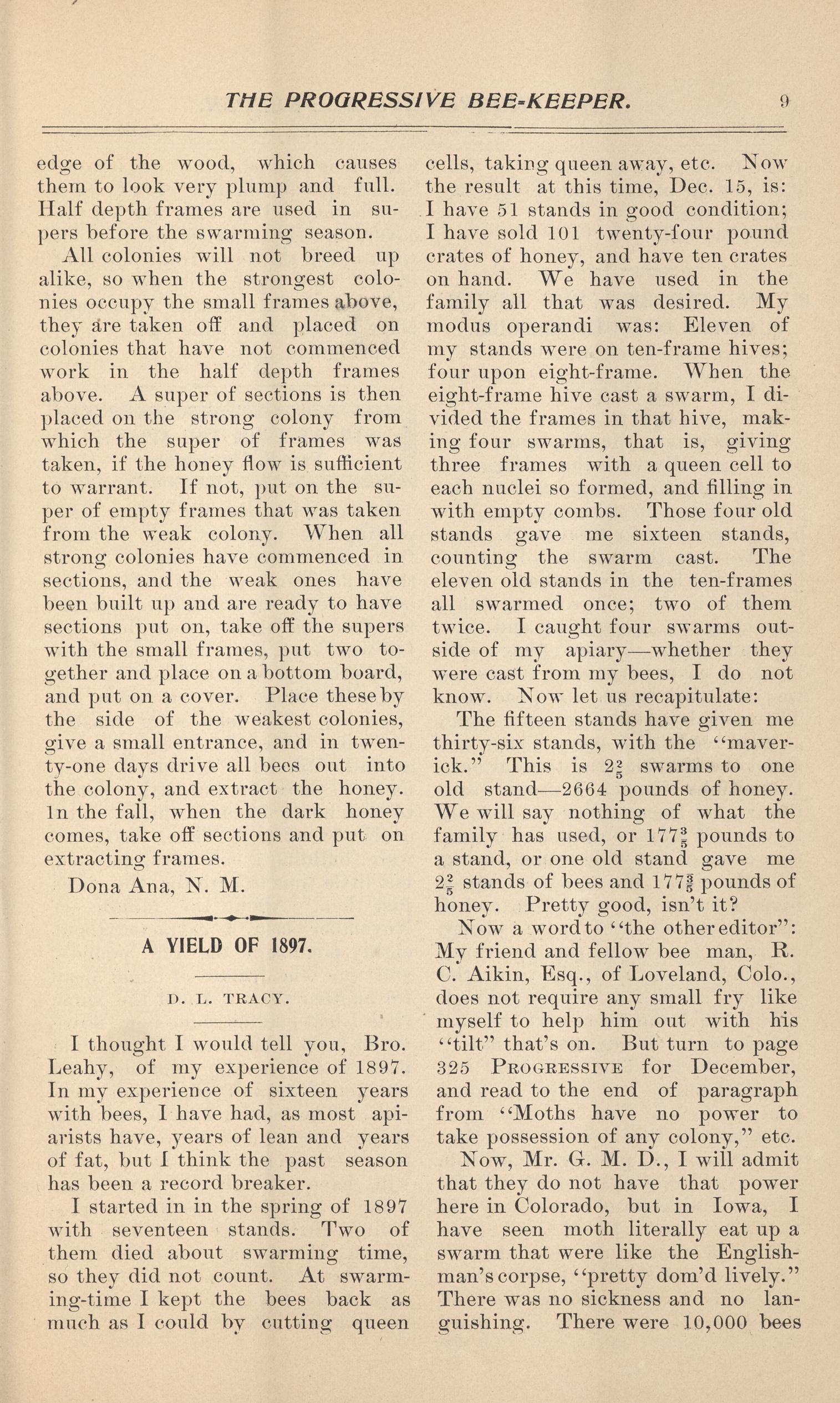 THE PROGRESSIVE BEE-KEEPER. 9

edge of the wood, which causes them to look very plump and full. Half depth frames are used in supers before the swarming season.

All colonies will not breed up alike, so when the strongest colonies occupy the small frames above, they are taken off and placed on colonies that have not commenced work in the half depth frames above. A super of sections is then placed on the strong colony from which the super of frames was taken, if the honey flow is sufficient to warrant. If not, put on the super of empty frames that was taken from the weak colony. When all strong colonies have commenced in sections, and the weak ones have been built up and are ready to have sections put on, take off the supers with the small frames, put two together and place on a bottom board, and put on a cover. Place these by the side of the weakest colonies, give a small entrance, and in twenty-one days drive all bees out into the colony, and extract the honey. In the fall, when the dark honey comes, take off sections and put on extracting frames.

Dona Ana, N. M.

A YIELD OF 1897.

D. L. TRACY.

I thought I would tell you, Bro. Leahy, of my experience of 1897. In my experience of sixteen years with bees, I have had, as most apiarists have, years of lean and years of fat, but I think the past season has been a record breaker.

I started in in the spring of 1897 with seventeen stands. Two of them died about swarming time, so they did not count. At swarming-time I kept the bees back as much as I could by cutting queen cells, taking queen away, etc. Now the result at this time, Dec. 15, is: I have 51 stands in good condition; I have sold 101 twenty-four pound crates of honey, and have ten crates on hand. We have used in the family all that was desired. My modus operandi was: Eleven of my stands were on ten-frame hives; four upon eight-frame. When the eight-frame hive cast a swarm, I divided the frames in that hive, making four swarms, that is, giving three frames with a queen cell to each nuclei so formed, and filling in with empty combs. Those four old stands gave me sixteen stands, counting the swarm cast. The eleven old stands in the ten-frames all swarmed once; two of them twice. I caught four swarms outside of my apiary—whether they were cast from my bees, I do not know. Now let us recapitulate:

The fifteen stands have given me thirty-six stands, with the "maverick." This is $2\frac{2}{5}$ swarms to one old stand—2664 pounds of honey. We will say nothing of what the family has used, or $177\frac{3}{5}$ pounds to a stand, or one old stand gave me $2\frac{2}{5}$ stands of bees and $177\frac{3}{5}$ pounds of honey. Pretty good, isn't it?

Now a word to "the other editor": My friend and fellow bee man, R. C. Aikin, Esq., of Loveland, Colo., does not require any small fry like myself to help him out with his "tilt" that's on. But turn to page 325 PROGRESSIVE for December, and read to the end of paragraph from "Moths have no power to take possession of any colony," etc.

Now, Mr. G. M. D., I will admit that they do not have that power here in Colorado, but in Iowa, I have seen moth literally eat up a swarm that were like the Englishman's corpse, "pretty dom'd lively." There was no sickness and no languishing. There were 10,000 bees